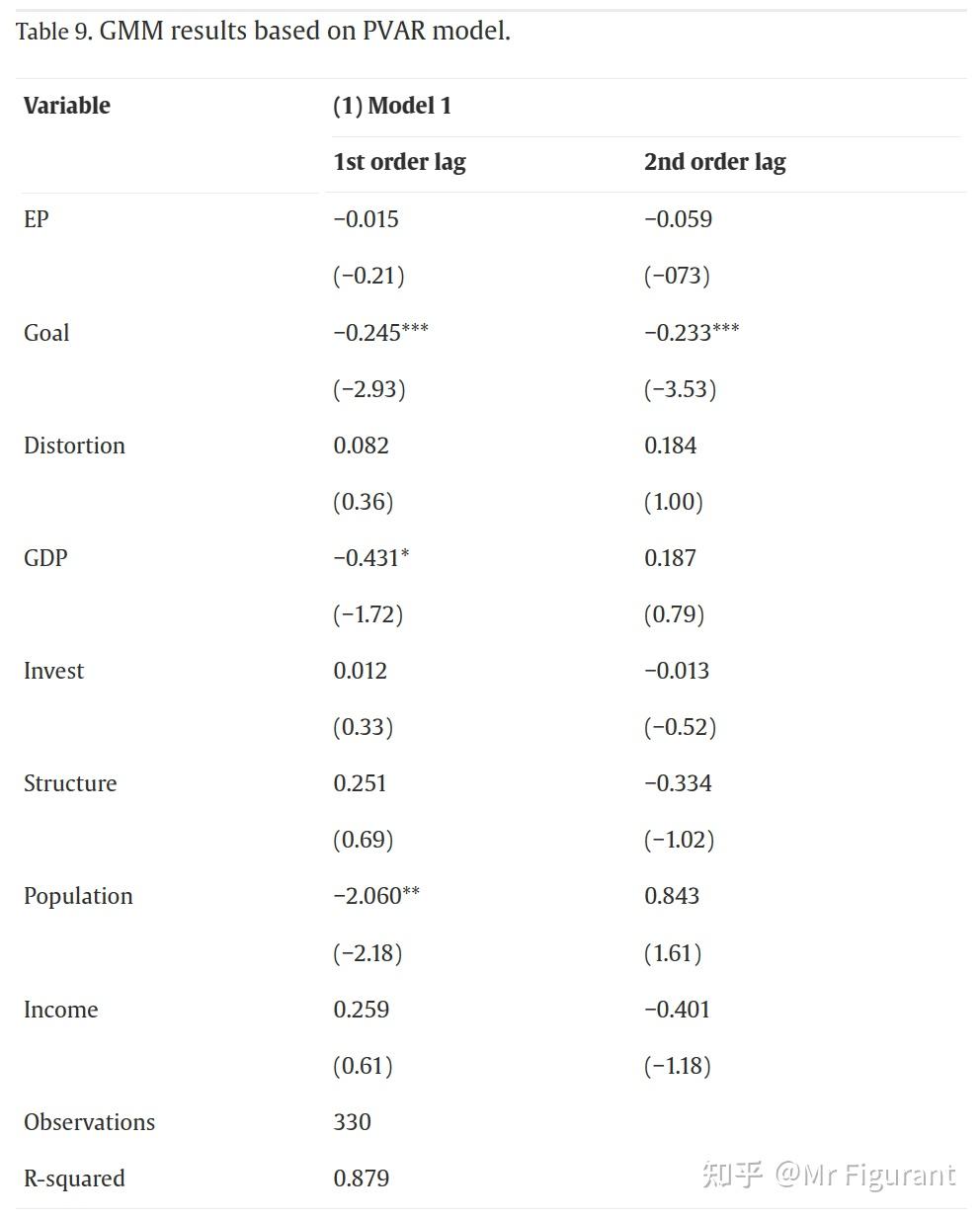 Table 9. GMM results based on PVAR model.

| Variable | (1) Model 1 | |
|---|---|---|
| | 1st order lag | 2nd order lag |
| EP | −0.015 | −0.059 |
| | (−0.21) | (−073) |
| Goal | −0.245*** | −0.233*** |
| | (−2.93) | (−3.53) |
| Distortion | 0.082 | 0.184 |
| | (0.36) | (1.00) |
| GDP | −0.431* | 0.187 |
| | (−1.72) | (0.79) |
| Invest | 0.012 | −0.013 |
| | (0.33) | (−0.52) |
| Structure | 0.251 | −0.334 |
| | (0.69) | (−1.02) |
| Population | −2.060** | 0.843 |
| | (−2.18) | (1.61) |
| Income | 0.259 | −0.401 |
| | (0.61) | (−1.18) |
| Observations | 330 | |
| R-squared | 0.879 | |

知乎 @Mr Figurant